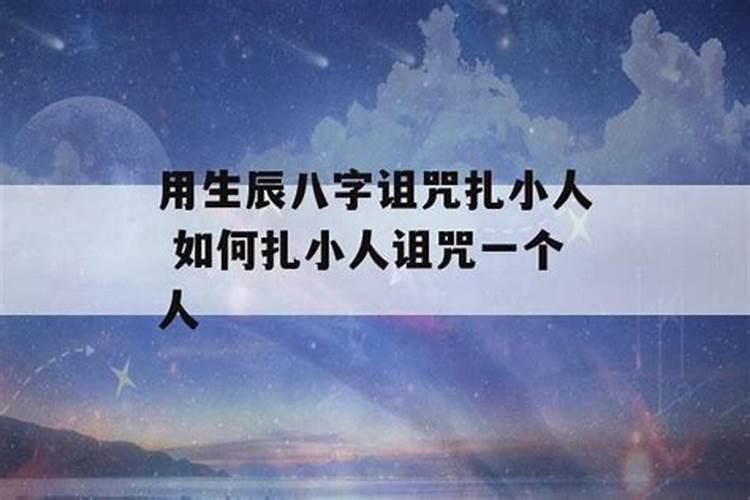 用生辰八字诅咒扎小人 如何扎小人诅咒一个人